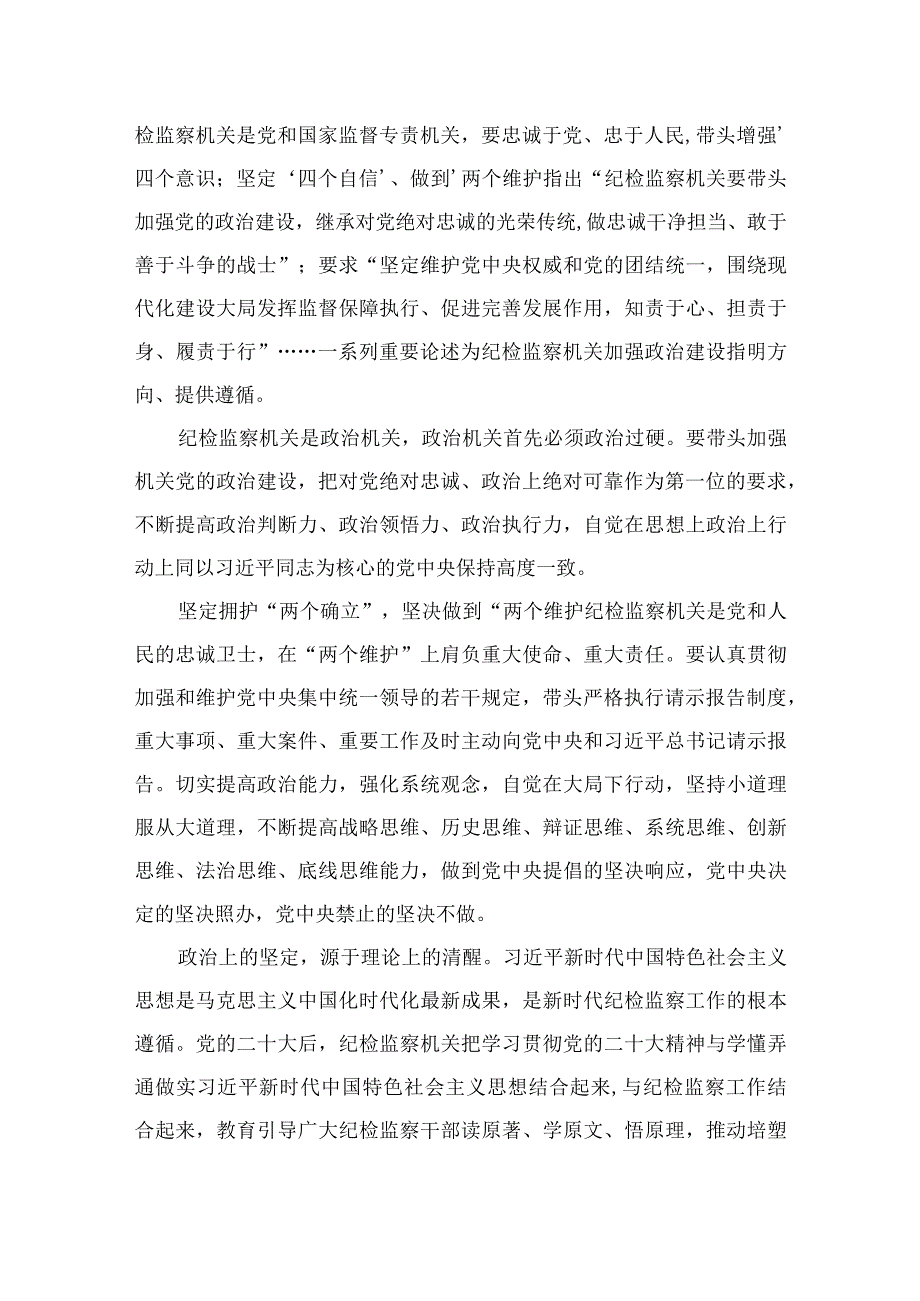 检监察机关是党和国家监督专责机关，要忠诚于党、忠于人民,带头增强’四个意识；坚定‘四个自信’、做到’两个维护指出“纪检监察机关要带头加强党的政治建设，继承对党绝对忠诚的光荣传统,做忠诚干净担当、敢于善于斗争的战士”；要求“坚定维护党中央权威和党的团结统一，围绕现代化建设大局发挥监督保障执行、促进完善发展作用，知责于心、担责于身、履责于行”……一系列重要论述为纪检监察机关加强政治建设指明方向、提供遵循。

纪检监察机关是政治机关，政治机关首先必须政治过硬。要带头加强机关党的政治建设，把对党绝对忠诚、政治上绝对可靠作为第一位的要求，不断提高政治判断力、政治领悟力、政治执行力，自觉在思想上政治上行动上同以习近平同志为核心的党中央保持高度一致。

坚定拥护“两个确立”，坚决做到“两个维护纪检监察机关是党和人民的忠诚卫士，在“两个维护”上肩负重大使命、重大责任。要认真贯彻加强和维护党中央集中统一领导的若干规定，带头严格执行请示报告制度，重大事项、重大案件、重要工作及时主动向党中央和习近平总书记请示报告。切实提高政治能力，强化系统观念，自觉在大局下行动，坚持小道理服从大道理，不断提高战略思维、历史思维、辩证思维、系统思维、创新思维、法治思维、底线思维能力，做到党中央提倡的坚决响应，党中央决定的坚决照办，党中央禁止的坚决不做。

政治上的坚定，源于理论上的清醒。习近平新时代中国特色社会主义思想是马克思主义中国化时代化最新成果，是新时代纪检监察工作的根本遵循。党的二十大后，纪检监察机关把学习贯彻党的二十大精神与学懂弄通做实习近平新时代中国特色社会主义思想结合起来,与纪检监察工作结合起来，教育引导广大纪检监察干部读原著、学原文、悟原理，推动培塑